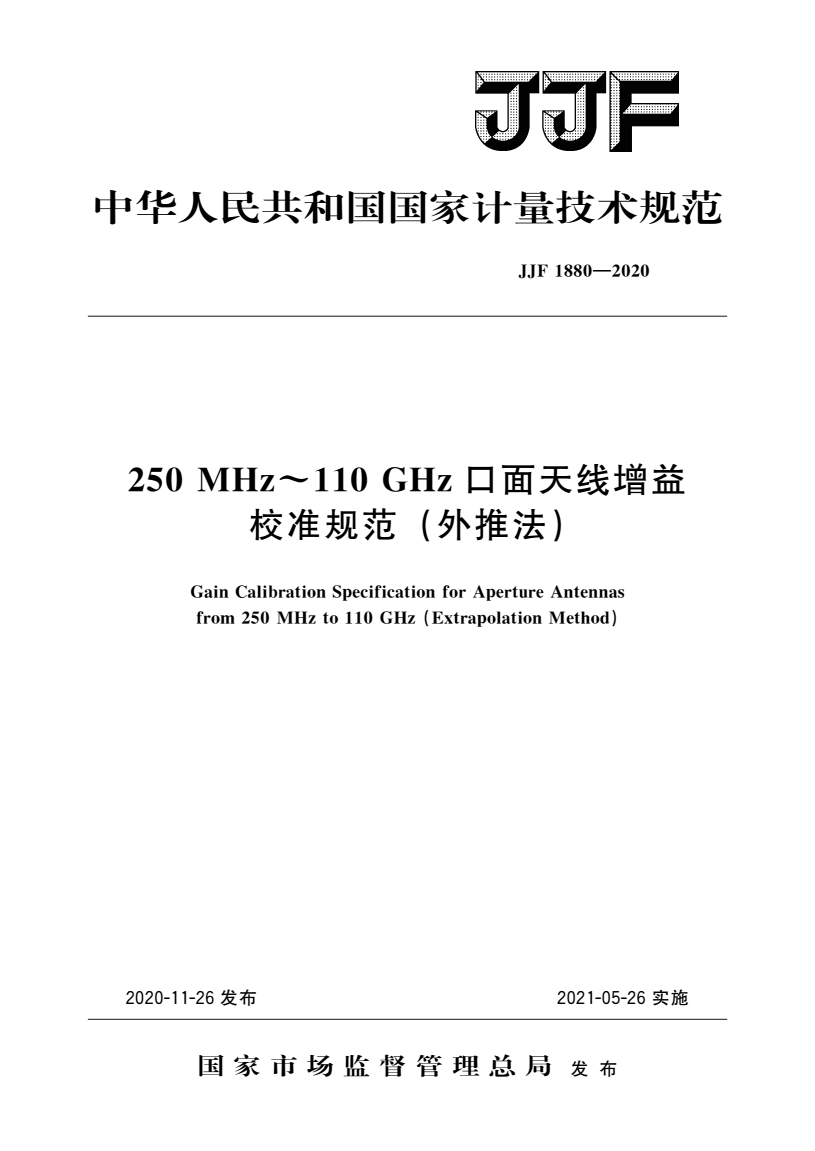 JJF

中华人民共和国国家计量技术规范

JJF 1880—2020

250 MHz～110 GHz 口面天线增益校准规范（外推法）

Gain Calibration Specification for Aperture Antennas from 250 MHz to 110 GHz (Extrapolation Method)

2020-11-26 发布

2021-05-26 实施

国家市场监督管理总局 发布